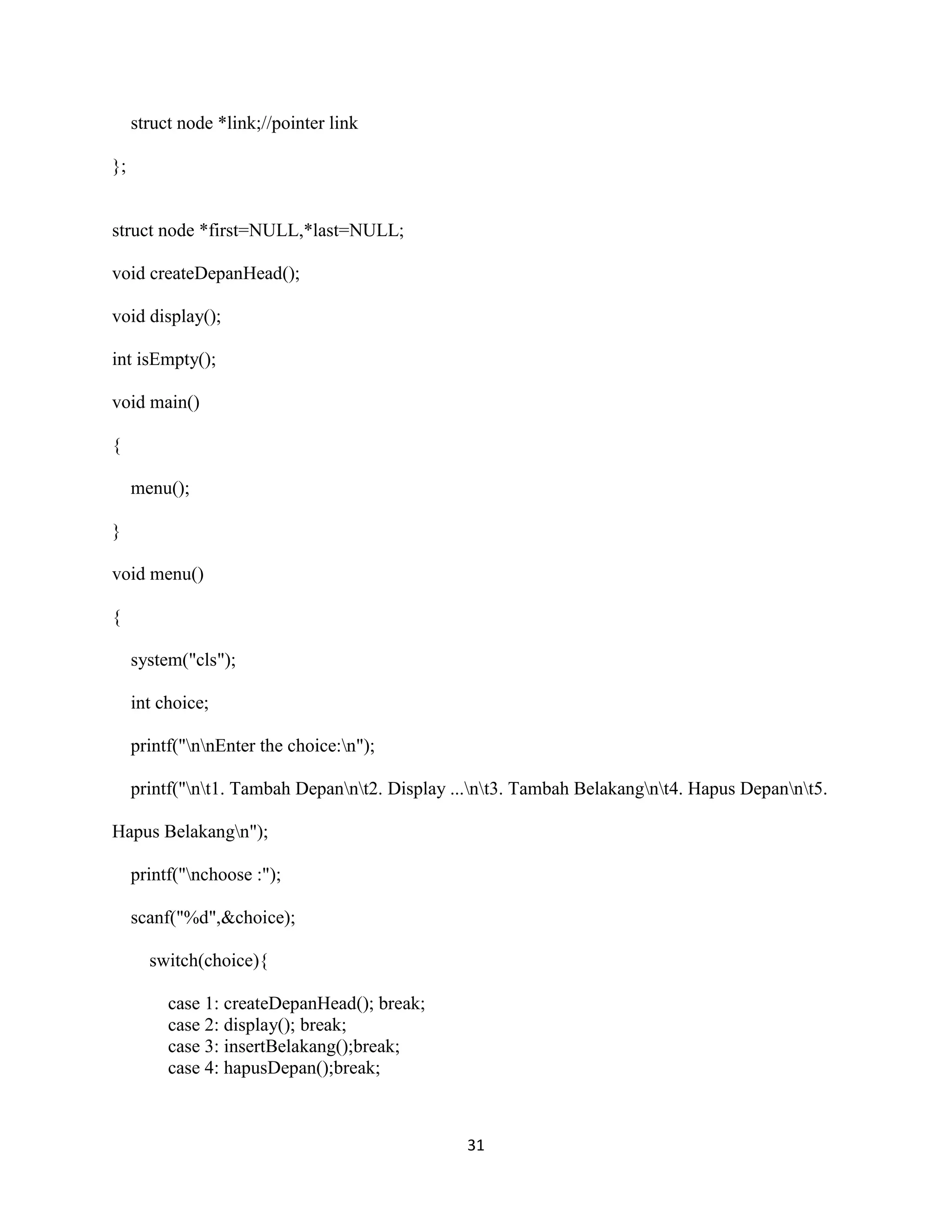 struct node *link;//pointer link

};

struct node *first=NULL,*last=NULL;

void createDepanHead();

void display();

int isEmpty();

void main()

{

menu();

}

void menu()

{

system("cls");

int choice;

printf("\n\nEnter the choice:\n");

printf("\n\t1. Tambah Depan\n\t2. Display ...\n\t3. Tambah Belakang\n\t4. Hapus Depan\n\t5. Hapus Belakang\n");

printf("\nchoose :");

scanf("%d",&choice);

switch(choice){

case 1: createDepanHead(); break;
case 2: display(); break;
case 3: insertBelakang();break;
case 4: hapusDepan();break;

31